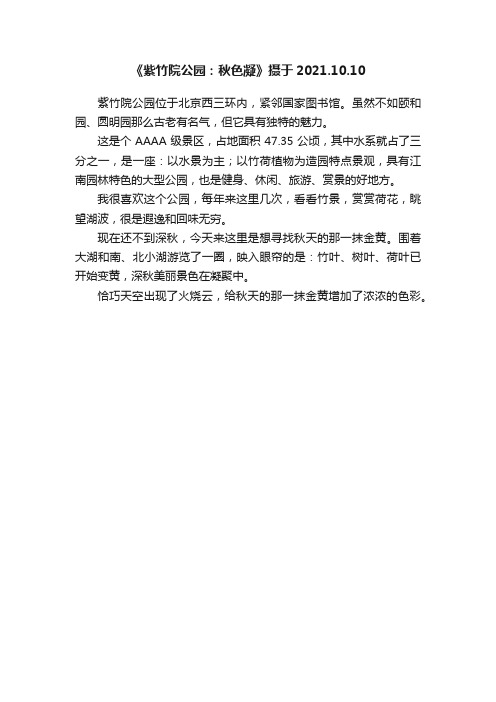 《紫竹院公园：秋色凝》摄于 2021.10.10

紫竹院公园位于北京西三环内，紧邻国家图书馆。虽然不如颐和园、圆明园那么古老有名气，但它具有独特的魅力。

这是个 AAAA 级景区，占地面积 47.35 公顷，其中水系就占了三分之一，是一座：以水景为主；以竹荷植物为造园特点景观，具有江南园林特色的大型公园，也是健身、休闲、旅游、赏景的好地方。

我很喜欢这个公园，每年来这里几次，看看竹景，赏赏荷花，眺望湖波，很是遐逸和回味无穷。

现在还不到深秋，今天来这里是想寻找秋天的那一抹金黄。围着大湖和南、北小湖游览了一圈，映入眼帘的是：竹叶、树叶、荷叶已开始变黄，深秋美丽景色在凝聚中。

恰巧天空出现了火烧云，给秋天的那一抹金黄增加了浓浓的色彩。